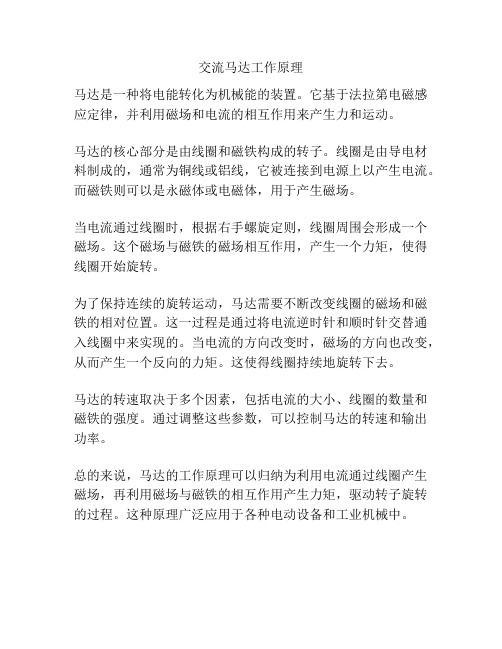 交流马达工作原理

马达是一种将电能转化为机械能的装置。它基于法拉第电磁感应定律，并利用磁场和电流的相互作用来产生力和运动。

马达的核心部分是由线圈和磁铁构成的转子。线圈是由导电材料制成的，通常为铜线或铝线，它被连接到电源上以产生电流。而磁铁则可以是永磁体或电磁体，用于产生磁场。

当电流通过线圈时，根据右手螺旋定则，线圈周围会形成一个磁场。这个磁场与磁铁的磁场相互作用，产生一个力矩，使得线圈开始旋转。

为了保持连续的旋转运动，马达需要不断改变线圈的磁场和磁铁的相对位置。这一过程是通过将电流逆时针和顺时针交替通入线圈中来实现的。当电流的方向改变时，磁场的方向也改变，从而产生一个反向的力矩。这使得线圈持续地旋转下去。

马达的转速取决于多个因素，包括电流的大小、线圈的数量和磁铁的强度。通过调整这些参数，可以控制马达的转速和输出功率。

总的来说，马达的工作原理可以归纳为利用电流通过线圈产生磁场，再利用磁场与磁铁的相互作用产生力矩，驱动转子旋转的过程。这种原理广泛应用于各种电动设备和工业机械中。